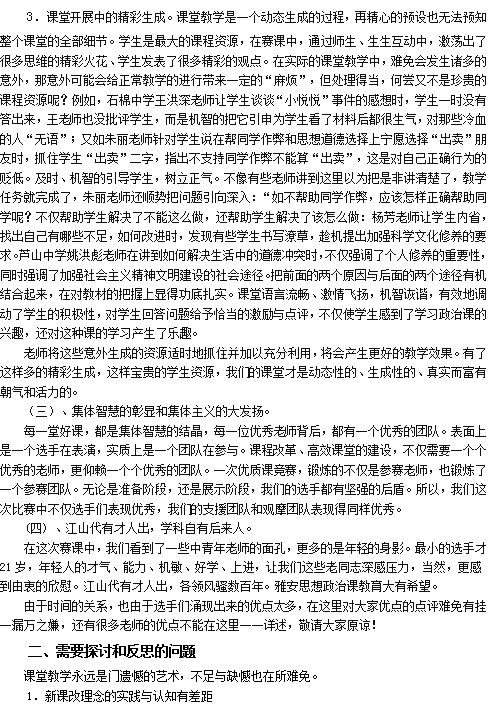 3．课堂开展中的精彩生成。课堂教学是一个动态生成的过程，再精心的预设也无法预知整个课堂的全部细节。学生是最大的课程资源，在赛课中，通过师生、生生互动中，激荡出了很多思维的精彩火花、学生发表了很多精彩的观点。在实际的课堂教学中，难免会发生诸多的意外，那意外可能会给正常教学的进行带来一定的“麻烦”，但处理得当，何尝又不是珍贵的课程资源呢？例如，石棉中学王洪深老师让学生谈谈“小悦悦”事件的感想时，学生一时没有答出来，王老师也没批评学生，而是机智的把它引申为学生看了材料后都很生气，对那些冷血的人“无语”；又如朱丽老师针对学生说在帮同学作弊和思想道德选择上宁愿选择“出卖”朋友时，抓住学生“出卖”二字，指出不支持同学作弊不能算“出卖”，这是对自己正确行为的贬低。及时、机智的引导学生，树立正气。不像有些老师讲到这里以为把是非讲清楚了，教学任务就完成了，朱丽老师还顺势把问题引向深入：“如不帮助同学作弊，应该怎样正确帮助同学呢？不仅帮助学生解决了不能这么做，还帮助学生解决了该怎么做：杨芳老师让学生内省，找出自己有哪些不足，如何改进时，发现有些学生书写潦草，趁机提出加强科学文化修养的要求。芦山中学姚洪彪老师在讲到如何解决生活中的道德冲突时，不仅强调了个人修养的重要性，同时强调了加强社会主义精神文明建设的社会途径。把前面的两个原因与后面的两个途径有机结合起来，在对教材的把握上显得功底扎实。课堂语言流畅、激情飞扬，机智诙谐，有效地调动了学生的积极性，对学生回答问题给予恰当的激励与点评，不仅使学生感到了学习政治课的兴趣，还对这种课的学习产生了乐趣。

老师将这些意外生成的资源适时地抓住并加以充分利用，将会产生更好的教学效果。有了这样多的精彩生成，这样宝贵的学生资源，我们的课堂才是动态性的、生成性的、真实而富有朝气和活力的。

（三）、集体智慧的彰显和集体主义的大发扬。

每一堂好课，都是集体智慧的结晶，每一位优秀老师背后，都有一个优秀的团队。表面上是一个选手在表演，实质上是一个团队在参与。课程改革、高效课堂的建设，不仅需要一个个优秀的老师，更仰赖一个个优秀的团队。一次优质课竞赛，锻炼的不仅是参赛老师，也锻炼了一个参赛团队。无论是准备阶段，还是展示阶段，我们的选手都有坚强的后盾。所以，我们这次比赛中不仅选手们表现优秀，我们的支援团队和观摩团队表现得同样优秀。

（四）、江山代有才人出，学科自有后来人。

在这次赛课中，我们看到了一些中青年老师的面孔，更多的是年轻的身影。最小的选手才21岁，年轻人的才气、能力、机敏、好学、上进，让我们这些老同志深感压力，当然，更感到由衷的欣慰。江山代有才人出，各领风骚数百年。雅安思想政治课教育大有希望。

由于时间的关系，也由于选手们涌现出来的优点太多，在这里对大家优点的点评难免有挂一漏万之嫌，还有很多老师的优点不能在这里一一详述，敬请大家原谅！

二、需要探讨和反思的问题

课堂教学永远是门遗憾的艺术，不足与缺憾也在所难免。

1．新课改理念的实践与认知有差距